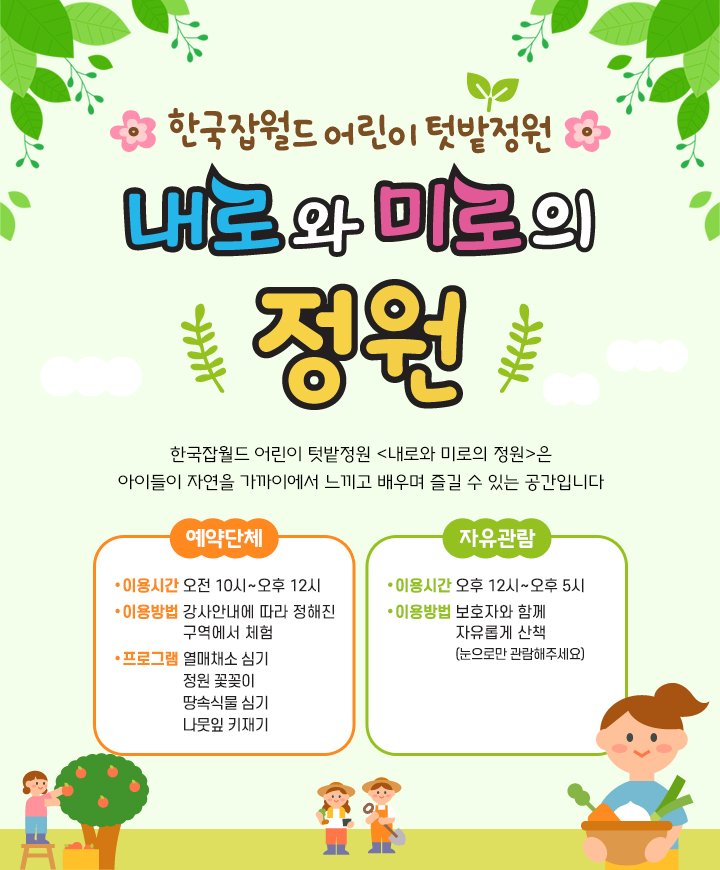 한국잡월드 어린이 텃밭정원

내로와 미로의

정원

한국잡월드 어린이 텃밭정원 <내로와 미로의 정원>은
아이들이 자연을 가까이에서 느끼고 배우며 즐길 수 있는 공간입니다

예약단체

• 이용시간 오전 10시~오후 12시
• 이용방법 강사안내에 따라 정해진 구역에서 체험
• 프로그램 열매채소 심기
정원 꽃꽂이
땅속식물 심기
나뭇잎 키재기

자유관람

• 이용시간 오후 12시~오후 5시
• 이용방법 보호자와 함께 자유롭게 산책
(눈으로만 관람해주세요)